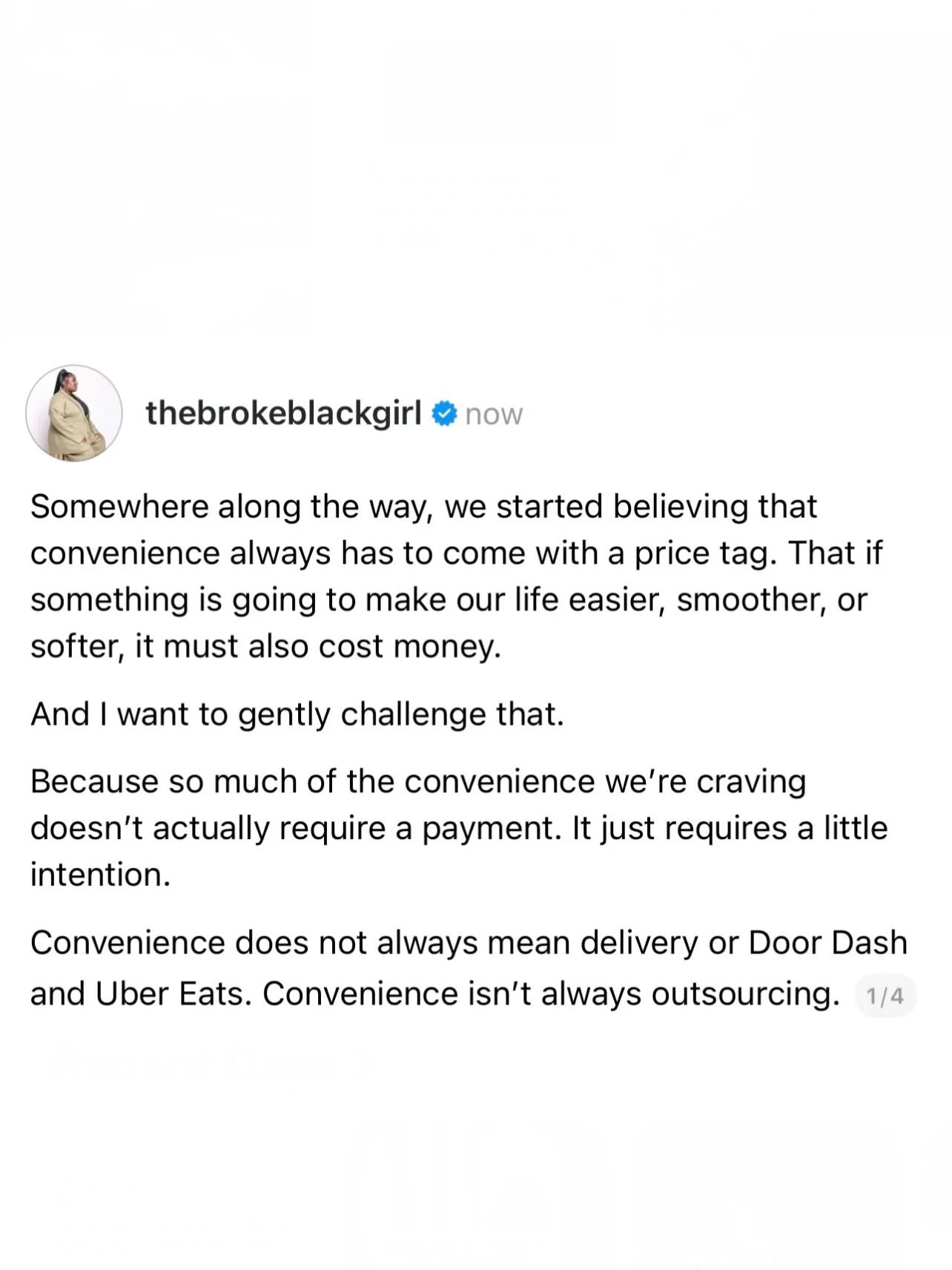 thebrokeblackgirl now

Somewhere along the way, we started believing that convenience always has to come with a price tag. That if something is going to make our life easier, smoother, or softer, it must also cost money.

And I want to gently challenge that.

Because so much of the convenience we're craving doesn't actually require a payment. It just requires a little intention.

Convenience does not always mean delivery or Door Dash and Uber Eats. Convenience isn't always outsourcing. 1/4